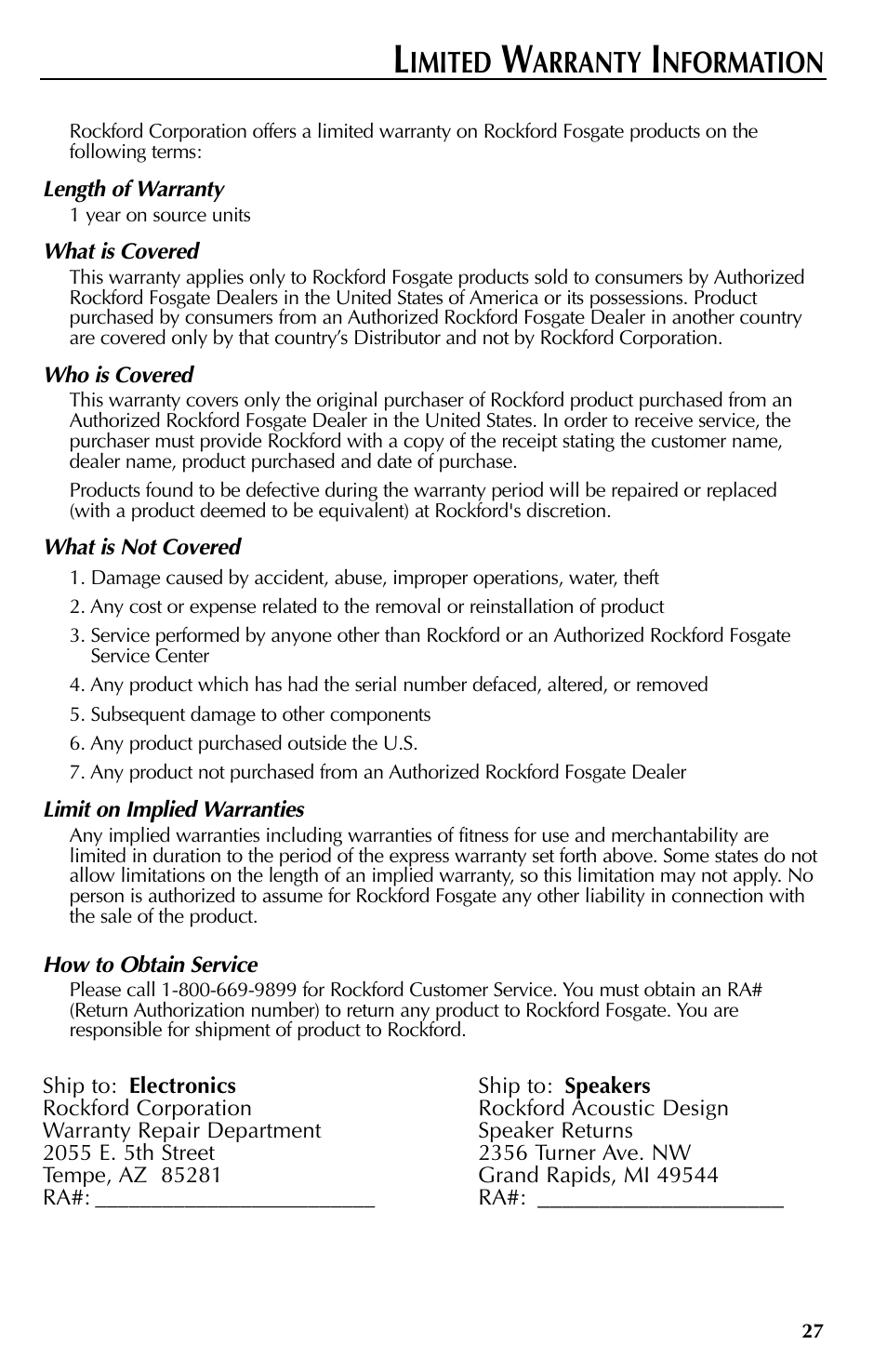 LIMITED WARRANTY INFORMATION

Rockford Corporation offers a limited warranty on Rockford Fosgate products on the following terms:

Length of Warranty
1 year on source units

What is Covered
This warranty applies only to Rockford Fosgate products sold to consumers by Authorized Rockford Fosgate Dealers in the United States of America or its possessions. Product purchased by consumers from an Authorized Rockford Fosgate Dealer in another country are covered only by that country's Distributor and not by Rockford Corporation.

Who is Covered
This warranty covers only the original purchaser of Rockford product purchased from an Authorized Rockford Fosgate Dealer in the United States. In order to receive service, the purchaser must provide Rockford with a copy of the receipt stating the customer name, dealer name, product purchased and date of purchase.

Products found to be defective during the warranty period will be repaired or replaced (with a product deemed to be equivalent) at Rockford's discretion.

What is Not Covered
1. Damage caused by accident, abuse, improper operations, water, theft
2. Any cost or expense related to the removal or reinstallation of product
3. Service performed by anyone other than Rockford or an Authorized Rockford Fosgate Service Center
4. Any product which has had the serial number defaced, altered, or removed
5. Subsequent damage to other components
6. Any product purchased outside the U.S.
7. Any product not purchased from an Authorized Rockford Fosgate Dealer

Limit on Implied Warranties
Any implied warranties including warranties of fitness for use and merchantability are limited in duration to the period of the express warranty set forth above. Some states do not allow limitations on the length of an implied warranty, so this limitation may not apply. No person is authorized to assume for Rockford Fosgate any other liability in connection with the sale of the product.

How to Obtain Service
Please call 1-800-669-9899 for Rockford Customer Service. You must obtain an RA# (Return Authorization number) to return any product to Rockford Fosgate. You are responsible for shipment of product to Rockford.

Ship to: Electronics
Rockford Corporation
Warranty Repair Department
2055 E. 5th Street
Tempe, AZ 85281
RA#: ________________________

Ship to: Speakers
Rockford Acoustic Design
Speaker Returns
2356 Turner Ave. NW
Grand Rapids, MI 49544
RA#: ______________________

27